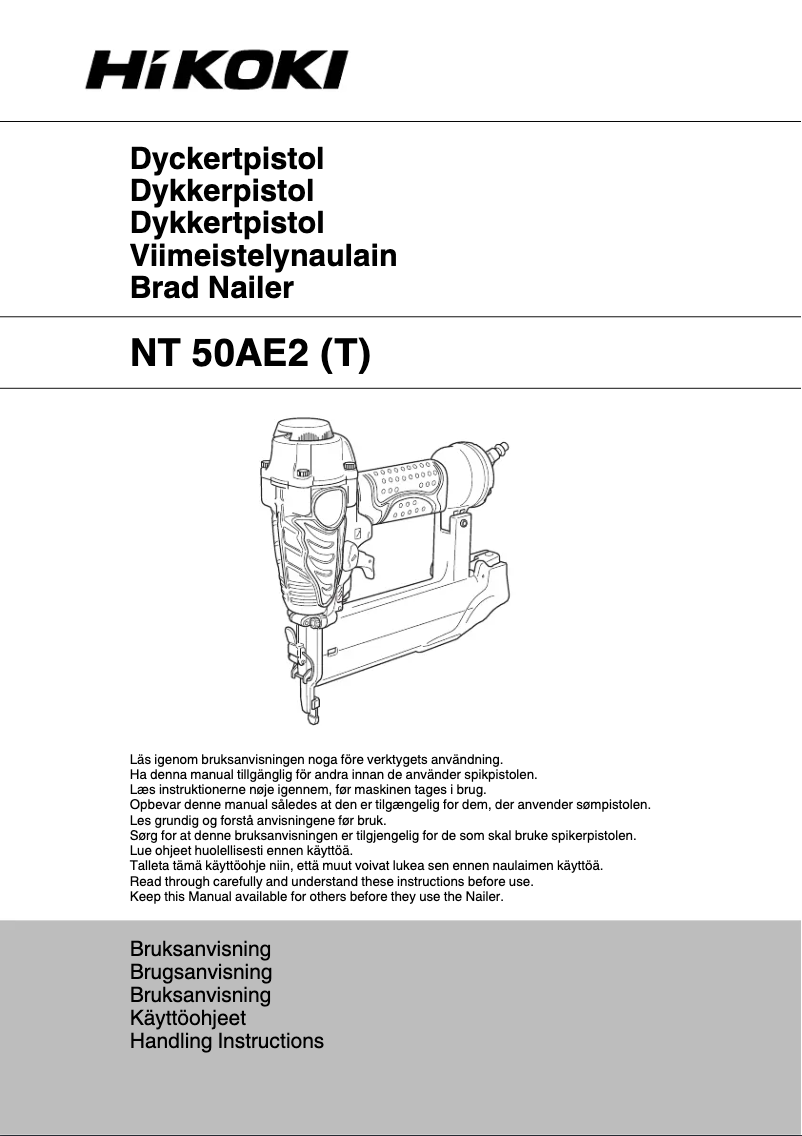 HiKOKI

Dyckertpistol
Dykkerpistol
Dykkertpistol
Viimeistelynaulain
Brad Nailer

NT 50AE2 (T)

Läs igenom bruksanvisningen noga före verktygets användning.
Ha denna manual tillgänglig för andra innan de använder spikpistolen.
Læs instruktionerne nøje igennem, før maskinen tages i brug.
Opbevar denne manual således at den er tilgængelig for dem, der anvender sømpistolen.
Les grundig og forstå anvisningene før bruk.
Sørg for at denne bruksanvisningen er tilgjengelig for de som skal bruke spikerpistolen.
Lue ohjeet huolellisesti ennen käyttöä.
Talleta tämä käyttöohje niin, että muut voivat lukea sen ennen naulaimen käyttöä.
Read through carefully and understand these instructions before use.
Keep this Manual available for others before they use the Nailer.

Bruksanvisning
Brugsanvisning
Bruksanvisning
Käyttöohjeet
Handling Instructions